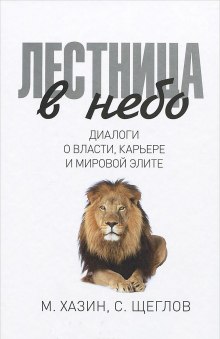 ЛЕСТНИЦА
в небо

ДИАЛОГИ
О ВЛАСТИ, КАРЬЕРЕ
И МИРОВОЙ ЭЛИТЕ

М. ХАЗИН, С. ЩЕГЛОВ